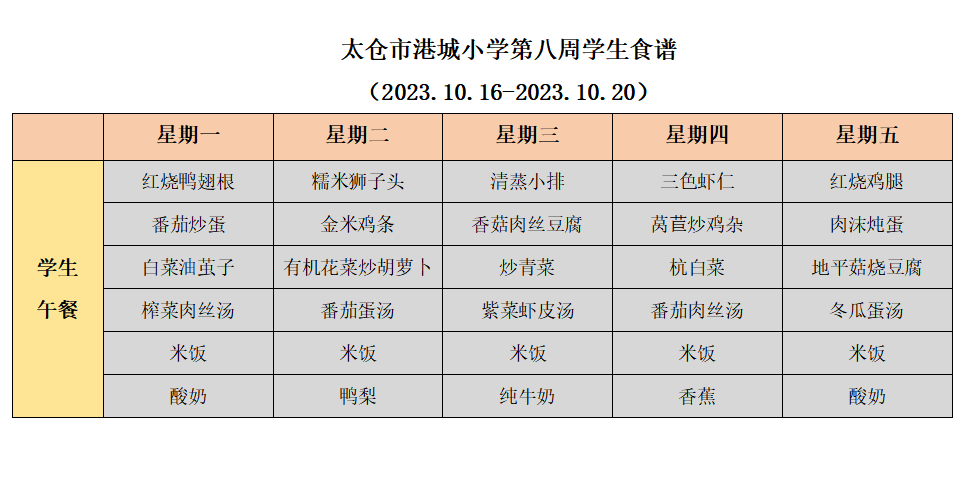 太仓市港城小学第八周学生食谱

（2023.10.16-2023.10.20）

| | 星期一 | 星期二 | 星期三 | 星期四 | 星期五 |
|---|---|---|---|---|---|
| 学生午餐 | 红烧鸭翅根 | 糯米狮子头 | 清蒸小排 | 三色虾仁 | 红烧鸡腿 |
| | 番茄炒蛋 | 金米鸡条 | 香菇肉丝豆腐 | 莴苣炒鸡杂 | 肉沫炖蛋 |
| | 白菜油茧子 | 有机花菜炒胡萝卜 | 炒青菜 | 杭白菜 | 地平菇烧豆腐 |
| | 榨菜肉丝汤 | 番茄蛋汤 | 紫菜虾皮汤 | 番茄肉丝汤 | 冬瓜蛋汤 |
| | 米饭 | 米饭 | 米饭 | 米饭 | 米饭 |
| | 酸奶 | 鸭梨 | 纯牛奶 | 香蕉 | 酸奶 |